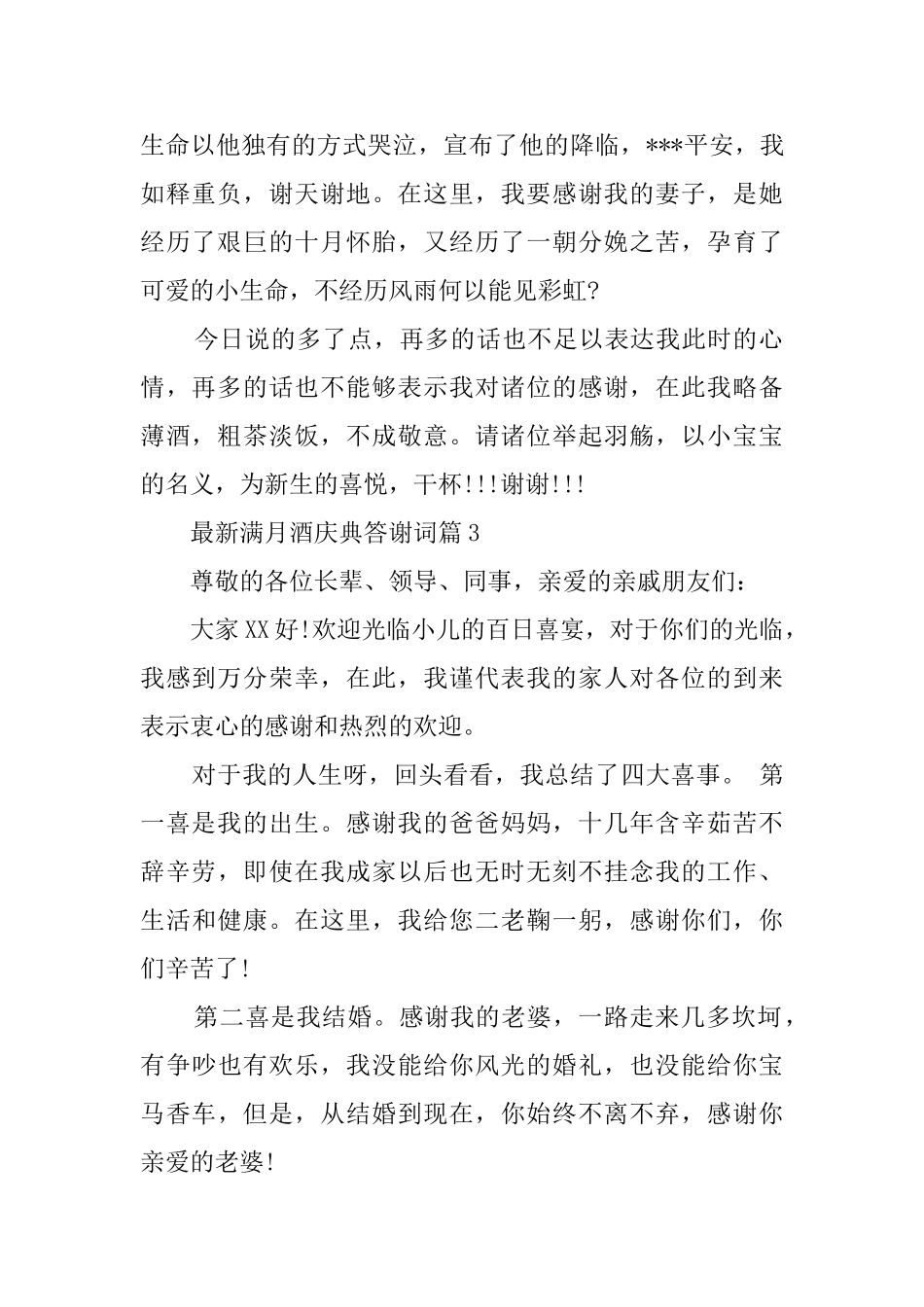 生命以他独有的方式哭泣，宣布了他的降临，***平安，我如释重负，谢天谢地。在这里，我要感谢我的妻子，是她经历了艰巨的十月怀胎，又经历了一朝分娩之苦，孕育了可爱的小生命，不经历风雨何以能见彩虹?

今日说的多了点，再多的话也不足以表达我此时的心情，再多的话也不能够表示我对诸位的感谢，在此我略备薄酒，粗茶淡饭，不成敬意。请诸位举起羽觞，以小宝宝的名义，为新生的喜悦，干杯!!!谢谢!!!

最新满月酒庆典答谢词篇3

尊敬的各位长辈、领导、同事，亲爱的亲戚朋友们：

大家XX好!欢迎光临小儿的百日喜宴，对于你们的光临，我感到万分荣幸，在此，我谨代表我的家人对各位的到来表示衷心的感谢和热烈的欢迎。

对于我的人生呀，回头看看，我总结了四大喜事。 第一喜是我的出生。感谢我的爸爸妈妈，十几年含辛茹苦不辞辛劳，即使在我成家以后也无时无刻不挂念我的工作、生活和健康。在这里，我给您二老鞠一躬，感谢你们，你们辛苦了!

第二喜是我结婚。感谢我的老婆，一路走来几多坎坷，有争吵也有欢乐，我没能给你风光的婚礼，也没能给你宝马香车，但是，从结婚到现在，你始终不离不弃，感谢你亲爱的老婆!